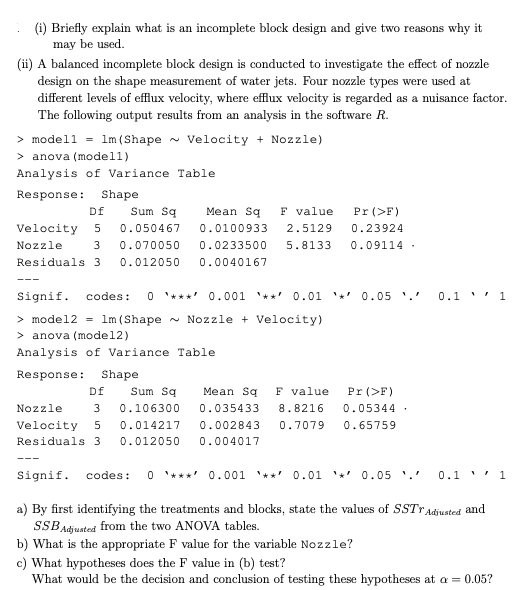 (i) Briefly explain what is an incomplete block design and give two reasons why it may be used.

(ii) A balanced incomplete block design is conducted to investigate the effect of nozzle design on the shape measurement of water jets. Four nozzle types were used at different levels of efflux velocity, where efflux velocity is regarded as a nuisance factor. The following output results from an analysis in the software $R$.

> model1 = lm(Shape ~ Velocity + Nozzle)
> anova(model1)
Analysis of Variance Table

Response: Shape

| | Df | Sum Sq | Mean Sq | F value | Pr(>F) |
|---|---|---|---|---|---|
| Velocity | 5 | 0.050467 | 0.0100933 | 2.5129 | 0.23924 |
| Nozzle | 3 | 0.070050 | 0.0233500 | 5.8133 | 0.09114 . |
| Residuals | 3 | 0.012050 | 0.0040167 | | |

---
Signif. codes: 0 '***' 0.001 '**' 0.01 '*' 0.05 '.' 0.1 ' ' 1

> model2 = lm(Shape ~ Nozzle + Velocity)
> anova(model2)
Analysis of Variance Table

Response: Shape

| | Df | Sum Sq | Mean Sq | F value | Pr(>F) |
|---|---|---|---|---|---|
| Nozzle | 3 | 0.106300 | 0.035433 | 8.8216 | 0.05344 . |
| Velocity | 5 | 0.014217 | 0.002843 | 0.7079 | 0.65759 |
| Residuals | 3 | 0.012050 | 0.004017 | | |

---
Signif. codes: 0 '***' 0.001 '**' 0.01 '*' 0.05 '.' 0.1 ' ' 1

a) By first identifying the treatments and blocks, state the values of $SSTr_{Adjusted}$ and $SSB_{Adjusted}$ from the two ANOVA tables.
b) What is the appropriate F value for the variable Nozzle?
c) What hypotheses does the F value in (b) test?
What would be the decision and conclusion of testing these hypotheses at $\alpha = 0.05$?